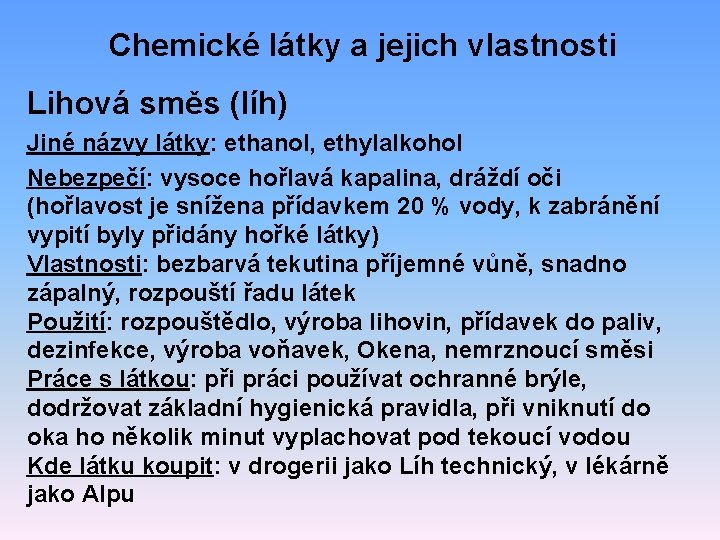 Chemické látky a jejich vlastnosti

Lihová směs (líh)

Jiné názvy látky: ethanol, ethylalkohol

Nebezpečí: vysoce hořlavá kapalina, dráždí oči (hořlavost je snížena přídavkem 20 % vody, k zabránění vypití byly přidány hořké látky)
Vlastnosti: bezbarvá tekutina příjemné vůně, snadno zápalný, rozpouští řadu látek
Použití: rozpouštědlo, výroba lihovin, přídavek do paliv, dezinfekce, výroba voňavek, Okena, nemrznoucí směsi
Práce s látkou: při práci používat ochranné brýle, dodržovat základní hygienická pravidla, při vniknutí do oka ho několik minut vyplachovat pod tekoucí vodou
Kde látku koupit: v drogerii jako Líh technický, v lékárně jako Alpu